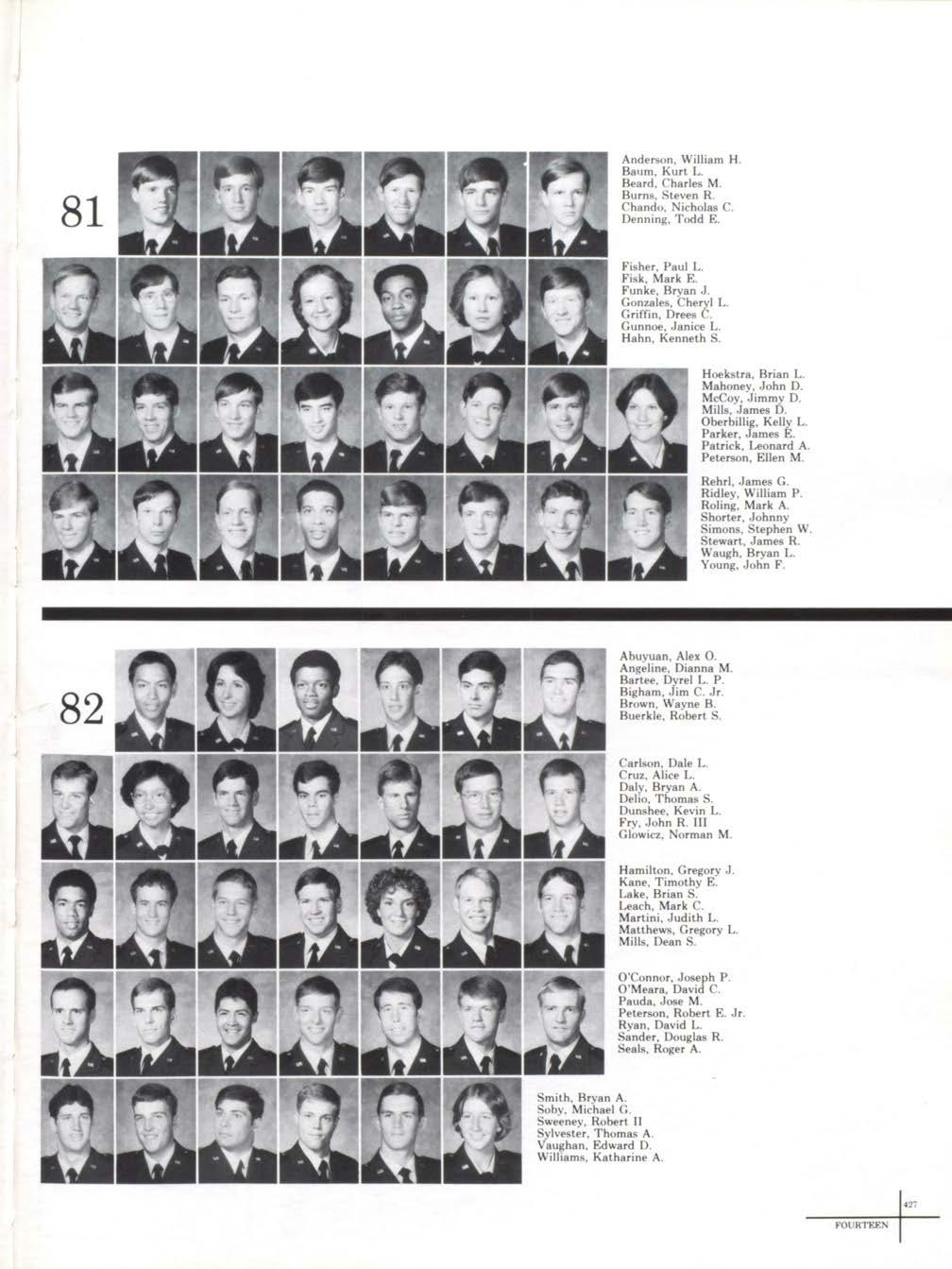 81

Anderson, William H.
Baum, Kurt L.
Beard, Charles M.
Burns, Steven R.
Chando, Nicholas C.
Denning, Todd E.

Fisher, Paul L.
Fisk, Mark E.
Funke, Bryan J.
Gonzales, Cheryl L.
Griffin, Drees C.
Gunnoe, Janice L.
Hahn, Kenneth S.

Hoekstra, Brian L.
Mahoney, John D.
McCoy, Jimmy D.
Mills, James D.
Oberbillig, Kelly L.
Parker, James E.
Patrick, Leonard A.
Peterson, Ellen M.

Rehrl, James G.
Ridley, William P.
Roling, Mark A.
Shorter, Johnny
Simons, Stephen W.
Stewart, James R.
Waugh, Bryan L.
Young, John F.

82

Abuyuan, Alex O.
Angeline, Dianna M.
Bartee, Dyrel L. P.
Bigham, Jim C. Jr.
Brown, Wayne B.
Buerkle, Robert S.

Carlson, Dale L.
Cruz, Alice L.
Daly, Bryan A.
Delio, Thomas S.
Dunshee, Kevin L.
Fry, John R. III
Glowicz, Norman M.

Hamilton, Gregory J.
Kane, Timothy E.
Lake, Brian S.
Leach, Mark C.
Martini, Judith L.
Matthews, Gregory L.
Mills, Dean S.

O'Connor, Joseph P.
O'Meara, David C.
Pauda, Jose M.
Peterson, Robert E. Jr.
Ryan, David L.
Sander, Douglas R.
Seals, Roger A.

Smith, Bryan A.
Soby, Michael G.
Sweeney, Robert II
Sylvester, Thomas A.
Vaughan, Edward D.
Williams, Katharine A.

427
FOURTEEN